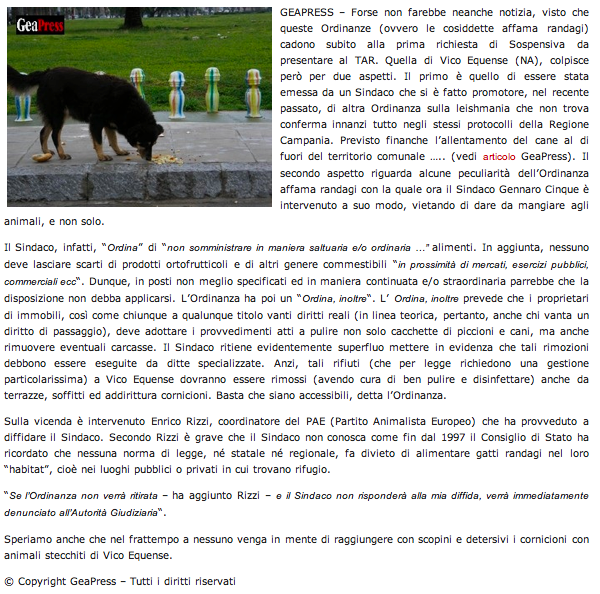 GeaPress

GEAPRESS – Forse non farebbe neanche notizia, visto che queste Ordinanze (ovvero le cosiddette affama randagi) cadono subito alla prima richiesta di Sospensiva da presentare al TAR. Quella di Vico Equense (NA), colpisce però per due aspetti. Il primo è quello di essere stata emessa da un Sindaco che si è fatto promotore, nel recente passato, di altra Ordinanza sulla leishmania che non trova conferma innanzi tutto negli stessi protocolli della Regione Campania. Previsto finanche l'allentamento del cane al di fuori del territorio comunale ….. (vedi articolo GeaPress). Il secondo aspetto riguarda alcune peculiarità dell'Ordinanza affama randagi con la quale ora il Sindaco Gennaro Cinque è intervenuto a suo modo, vietando di dare da mangiare agli animali, e non solo.

Il Sindaco, infatti, "Ordina" di "non somministrare in maniera saltuaria e/o ordinaria …" alimenti. In aggiunta, nessuno deve lasciare scarti di prodotti ortofrutticoli e di altri genere commestibili "in prossimità di mercati, esercizi pubblici, commerciali ecc". Dunque, in posti non meglio specificati ed in maniera continuata e/o straordinaria parrebbe che la disposizione non debba applicarsi. L'Ordinanza ha poi un "Ordina, inoltre". L' Ordina, inoltre prevede che i proprietari di immobili, così come chiunque a qualunque titolo vanti diritti reali (in linea teorica, pertanto, anche chi vanta un diritto di passaggio), deve adottare i provvedimenti atti a pulire non solo cacchette di piccioni e cani, ma anche rimuovere eventuali carcasse. Il Sindaco ritiene evidentemente superfluo mettere in evidenza che tali rimozioni debbono essere eseguite da ditte specializzate. Anzi, tali rifiuti (che per legge richiedono una gestione particolarissima) a Vico Equense dovranno essere rimossi (avendo cura di ben pulire e disinfettare) anche da terrazze, soffitti ed addirittura cornicioni. Basta che siano accessibili, detta l'Ordinanza.

Sulla vicenda è intervenuto Enrico Rizzi, coordinatore del PAE (Partito Animalista Europeo) che ha provveduto a diffidare il Sindaco. Secondo Rizzi è grave che il Sindaco non conosca come fin dal 1997 il Consiglio di Stato ha ricordato che nessuna norma di legge, né statale né regionale, fa divieto di alimentare gatti randagi nel loro "habitat", cioè nei luoghi pubblici o privati in cui trovano rifugio.

"Se l'Ordinanza non verrà ritirata – ha aggiunto Rizzi – e il Sindaco non risponderà alla mia diffida, verrà immediatamente denunciato all'Autorità Giudiziaria".

Speriamo anche che nel frattempo a nessuno venga in mente di raggiungere con scopini e detersivi i cornicioni con animali stecchiti di Vico Equense.

© Copyright GeaPress – Tutti i diritti riservati